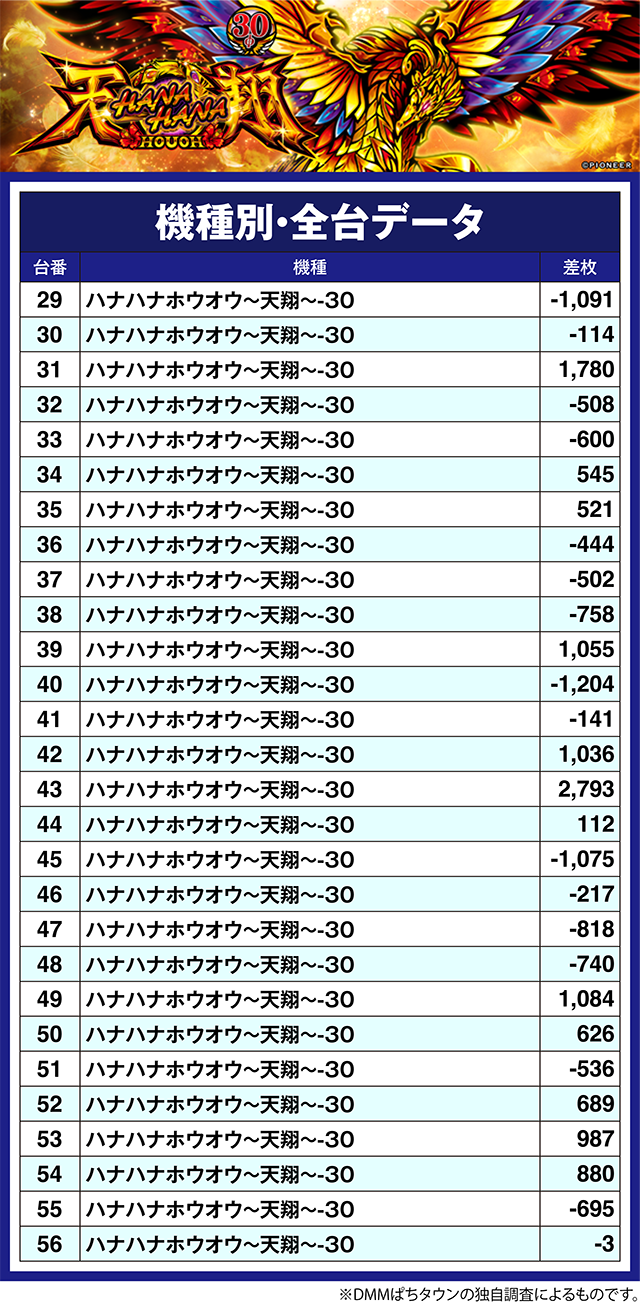 30
天 HANA HANA 翔
HOUOH
©PIONEER

機種別・全台データ

| 台番 | 機種 | 差枚 |
|---|---|---|
| 29 | ハナハナホウオウ~天翔~-30 | -1,091 |
| 30 | ハナハナホウオウ~天翔~-30 | -114 |
| 31 | ハナハナホウオウ~天翔~-30 | 1,780 |
| 32 | ハナハナホウオウ~天翔~-30 | -508 |
| 33 | ハナハナホウオウ~天翔~-30 | -600 |
| 34 | ハナハナホウオウ~天翔~-30 | 545 |
| 35 | ハナハナホウオウ~天翔~-30 | 521 |
| 36 | ハナハナホウオウ~天翔~-30 | -444 |
| 37 | ハナハナホウオウ~天翔~-30 | -502 |
| 38 | ハナハナホウオウ~天翔~-30 | -758 |
| 39 | ハナハナホウオウ~天翔~-30 | 1,055 |
| 40 | ハナハナホウオウ~天翔~-30 | -1,204 |
| 41 | ハナハナホウオウ~天翔~-30 | -141 |
| 42 | ハナハナホウオウ~天翔~-30 | 1,036 |
| 43 | ハナハナホウオウ~天翔~-30 | 2,793 |
| 44 | ハナハナホウオウ~天翔~-30 | 112 |
| 45 | ハナハナホウオウ~天翔~-30 | -1,075 |
| 46 | ハナハナホウオウ~天翔~-30 | -217 |
| 47 | ハナハナホウオウ~天翔~-30 | -818 |
| 48 | ハナハナホウオウ~天翔~-30 | -740 |
| 49 | ハナハナホウオウ~天翔~-30 | 1,084 |
| 50 | ハナハナホウオウ~天翔~-30 | 626 |
| 51 | ハナハナホウオウ~天翔~-30 | -536 |
| 52 | ハナハナホウオウ~天翔~-30 | 689 |
| 53 | ハナハナホウオウ~天翔~-30 | 987 |
| 54 | ハナハナホウオウ~天翔~-30 | 880 |
| 55 | ハナハナホウオウ~天翔~-30 | -695 |
| 56 | ハナハナホウオウ~天翔~-30 | -3 |

※DMMぱちタウンの独自調査によるものです。